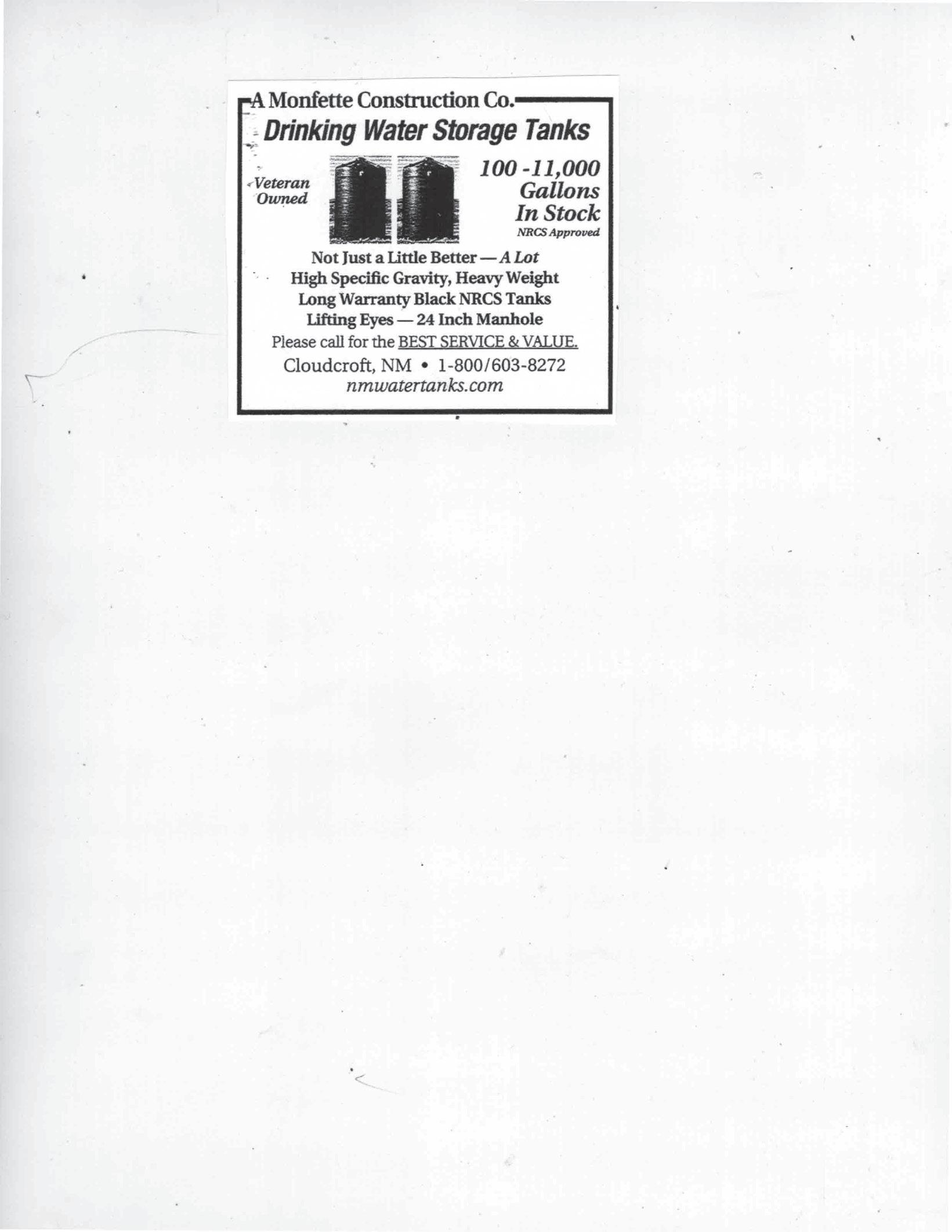 A Monfette Construction Co.

Drinking Water Storage Tanks

Veteran
Owned

100 -11,000
Gallons
In Stock
NRCS Approved

Not Just a Little Better — A Lot
High Specific Gravity, Heavy Weight
Long Warranty Black NRCS Tanks
Lifting Eyes — 24 Inch Manhole
Please call for the BEST SERVICE & VALUE.
Cloudcroft, NM • 1-800/603-8272
nmwatertanks.com